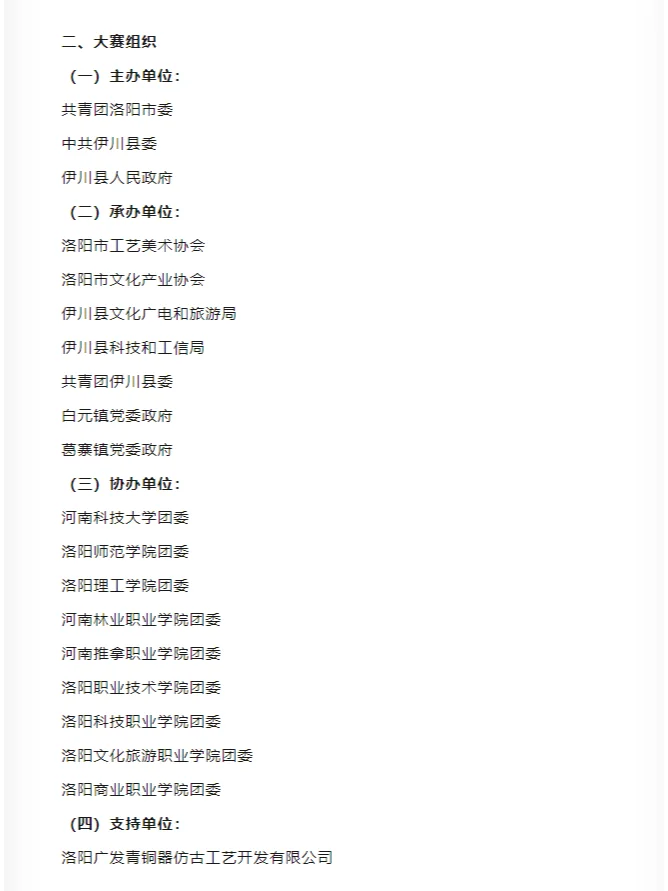 二、大赛组织

（一）主办单位：

共青团洛阳市委

中共伊川县委

伊川县人民政府

（二）承办单位：

洛阳市工艺美术协会

洛阳市文化产业协会

伊川县文化广电和旅游局

伊川县科技和工信局

共青团伊川县委

白元镇党委政府

葛寨镇党委政府

（三）协办单位：

河南科技大学团委

洛阳师范学院团委

洛阳理工学院团委

河南林业职业学院团委

河南推拿职业学院团委

洛阳职业技术学院团委

洛阳科技职业学院团委

洛阳文化旅游职业学院团委

洛阳商业职业学院团委

（四）支持单位：

洛阳广发青铜器仿古工艺开发有限公司